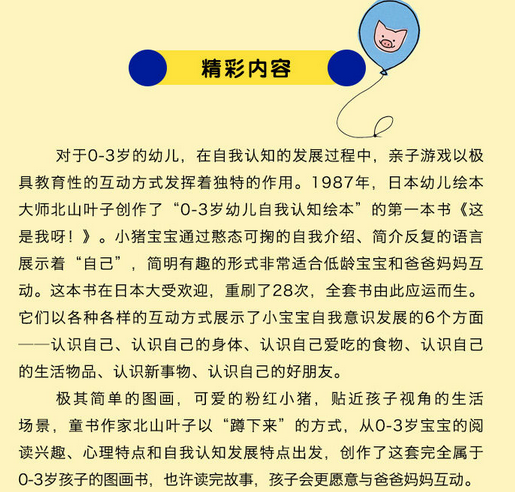 精彩内容

对于0-3岁的幼儿，在自我认知的发展过程中，亲子游戏以极具教育性的互动方式发挥着独特的作用。1987年，日本幼儿绘本大师北山叶子创作了“0-3岁幼儿自我认知绘本”的第一本书《这是我呀！》。小猪宝宝通过憨态可掬的自我介绍、简介反复的语言展示着“自己”，简明有趣的形式非常适合低龄宝宝和爸爸妈妈互动。这本书在日本大受欢迎，重刷了28次，全套书由此应运而生。它们以各种各样的互动方式展示了小宝宝自我意识发展的6个方面——认识自己、认识自己的身体、认识自己爱吃的食物、认识自己的生活物品、认识新事物、认识自己的好朋友。

极其简单的图画，可爱的粉红小猪，贴近孩子视角的生活场景，童书作家北山叶子以“蹲下来”的方式，从0-3岁宝宝的阅读兴趣、心理特点和自我认知发展特点出发，创作了这套完全属于0-3岁孩子的图画书，也许读完故事，孩子会更愿意与爸爸妈妈互动。